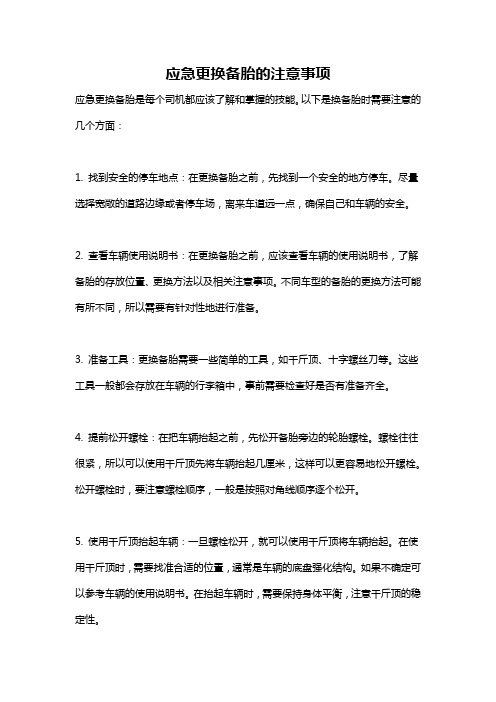 应急更换备胎的注意事项

应急更换备胎是每个司机都应该了解和掌握的技能。以下是换备胎时需要注意的几个方面：

1. 找到安全的停车地点：在更换备胎之前，先找到一个安全的地方停车。尽量选择宽敞的道路边缘或者停车场，离来车道远一点，确保自己和车辆的安全。

2. 查看车辆使用说明书：在更换备胎之前，应该查看车辆的使用说明书，了解备胎的存放位置、更换方法以及相关注意事项。不同车型的备胎的更换方法可能有所不同，所以需要有针对性地进行准备。

3. 准备工具：更换备胎需要一些简单的工具，如千斤顶、十字螺丝刀等。这些工具一般都会存放在车辆的行李箱中，事前需要检查好是否有准备齐全。

4. 提前松开螺栓：在把车辆抬起之前，先松开备胎旁边的轮胎螺栓。螺栓往往很紧，所以可以使用千斤顶先将车辆抬起几厘米，这样可以更容易地松开螺栓。松开螺栓时，要注意螺栓顺序，一般是按照对角线顺序逐个松开。

5. 使用千斤顶抬起车辆：一旦螺栓松开，就可以使用千斤顶将车辆抬起。在使用千斤顶时，需要找准合适的位置，通常是车辆的底盘强化结构。如果不确定可以参考车辆的使用说明书。在抬起车辆时，需要保持身体平衡，注意千斤顶的稳定性。